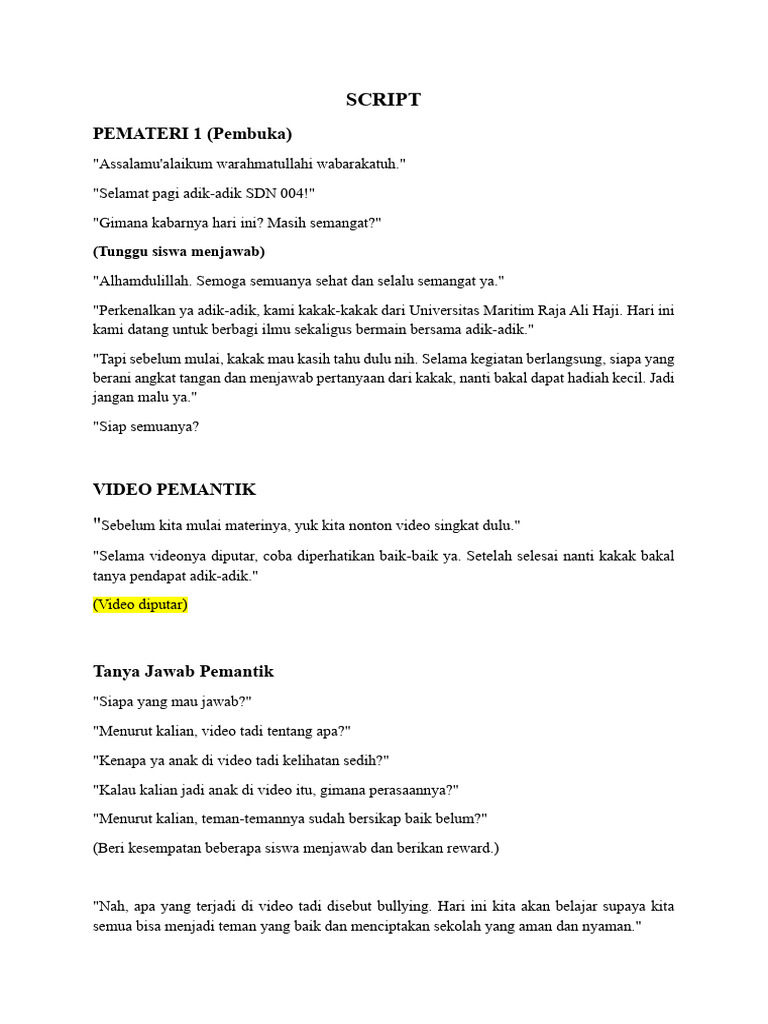 SCRIPT

PEMATERI 1 (Pembuka)

"Assalamu'alaikum warahmatullahi wabarakatuh."

"Selamat pagi adik-adik SDN 004!"

"Gimana kabarnya hari ini? Masih semangat?"

(Tunggu siswa menjawab)

"Alhamdulillah. Semoga semuanya sehat dan selalu semangat ya."

"Perkenalkan ya adik-adik, kami kakak-kakak dari Universitas Maritim Raja Ali Haji. Hari ini kami datang untuk berbagi ilmu sekaligus bermain bersama adik-adik."

"Tapi sebelum mulai, kakak mau kasih tahu dulu nih. Selama kegiatan berlangsung, siapa yang berani angkat tangan dan menjawab pertanyaan dari kakak, nanti bakal dapat hadiah kecil. Jadi jangan malu ya."

"Siap semuanya?

VIDEO PEMANTIK

"Sebelum kita mulai materinya, yuk kita nonton video singkat dulu."

"Selama videonya diputar, coba diperhatikan baik-baik ya. Setelah selesai nanti kakak bakal tanya pendapat adik-adik."

(Video diputar)

Tanya Jawab Pemantik

"Siapa yang mau jawab?"

"Menurut kalian, video tadi tentang apa?"

"Kenapa ya anak di video tadi kelihatan sedih?"

"Kalau kalian jadi anak di video itu, gimana perasaannya?"

"Menurut kalian, teman-temannya sudah bersikap baik belum?"

(Beri kesempatan beberapa siswa menjawab dan berikan reward.)

"Nah, apa yang terjadi di video tadi disebut bullying. Hari ini kita akan belajar supaya kita semua bisa menjadi teman yang baik dan menciptakan sekolah yang aman dan nyaman."